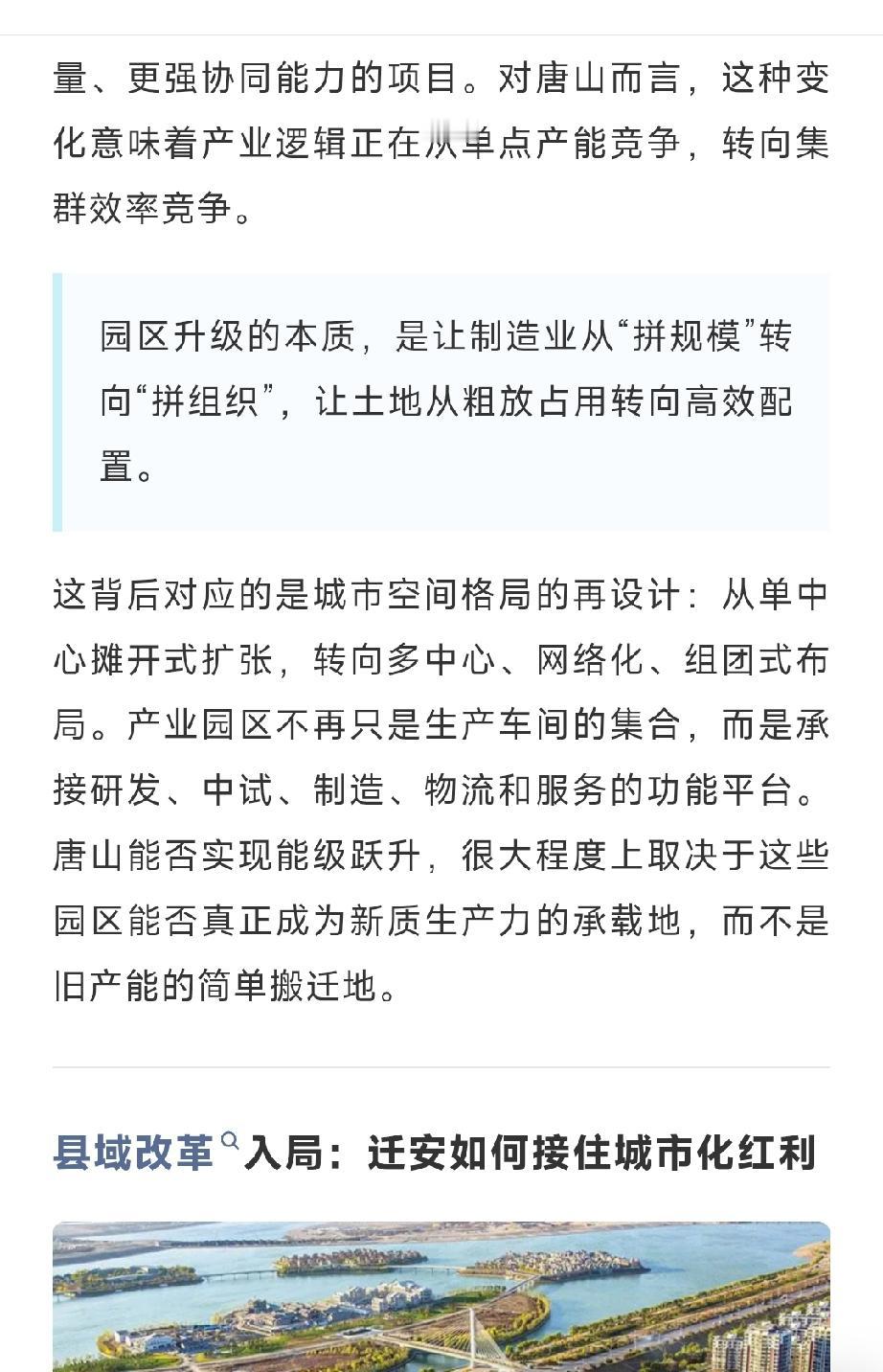 量、更强协同能力的项目。对唐山而言，这种变化意味着产业逻辑正在从单点产能竞争，转向集群效率竞争。

园区升级的本质，是让制造业从“拼规模”转向“拼组织”，让土地从粗放占用转向高效配置。

这背后对应的是城市空间格局的再设计：从单中心摊开式扩张，转向多中心、网络化、组团式布局。产业园区不再只是生产车间的集合，而是承接研发、中试、制造、物流和服务的功能平台。唐山能否实现能级跃升，很大程度上取决于这些园区能否真正成为新质生产力的承载地，而不是旧产能的简单搬迁地。

县域改革入局：迁安如何接住城市化红利